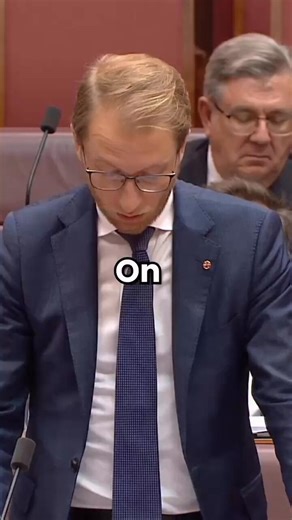 On